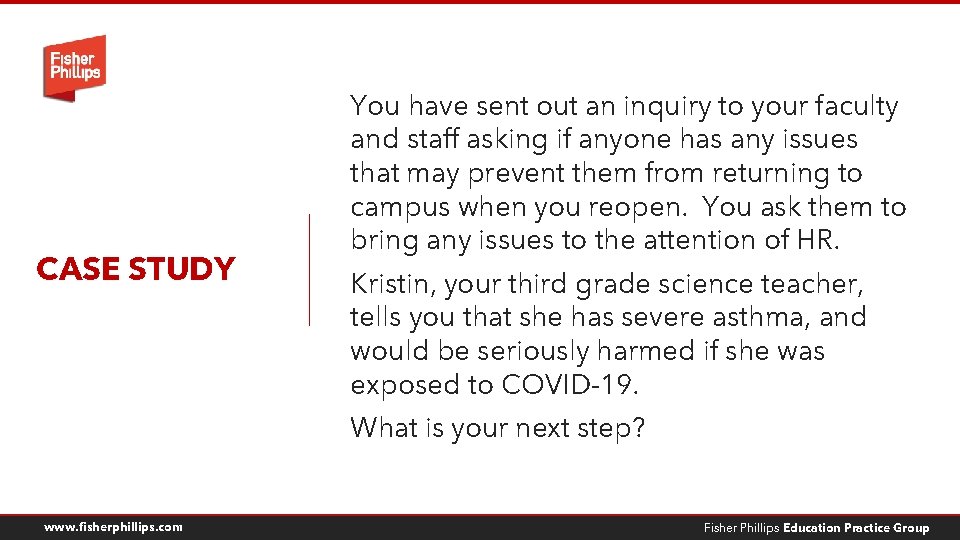 Fisher Phillips

CASE STUDY

You have sent out an inquiry to your faculty and staff asking if anyone has any issues that may prevent them from returning to campus when you reopen. You ask them to bring any issues to the attention of HR.

Kristin, your third grade science teacher, tells you that she has severe asthma, and would be seriously harmed if she was exposed to COVID-19.

What is your next step?

www.fisherphillips.com

Fisher Phillips Education Practice Group